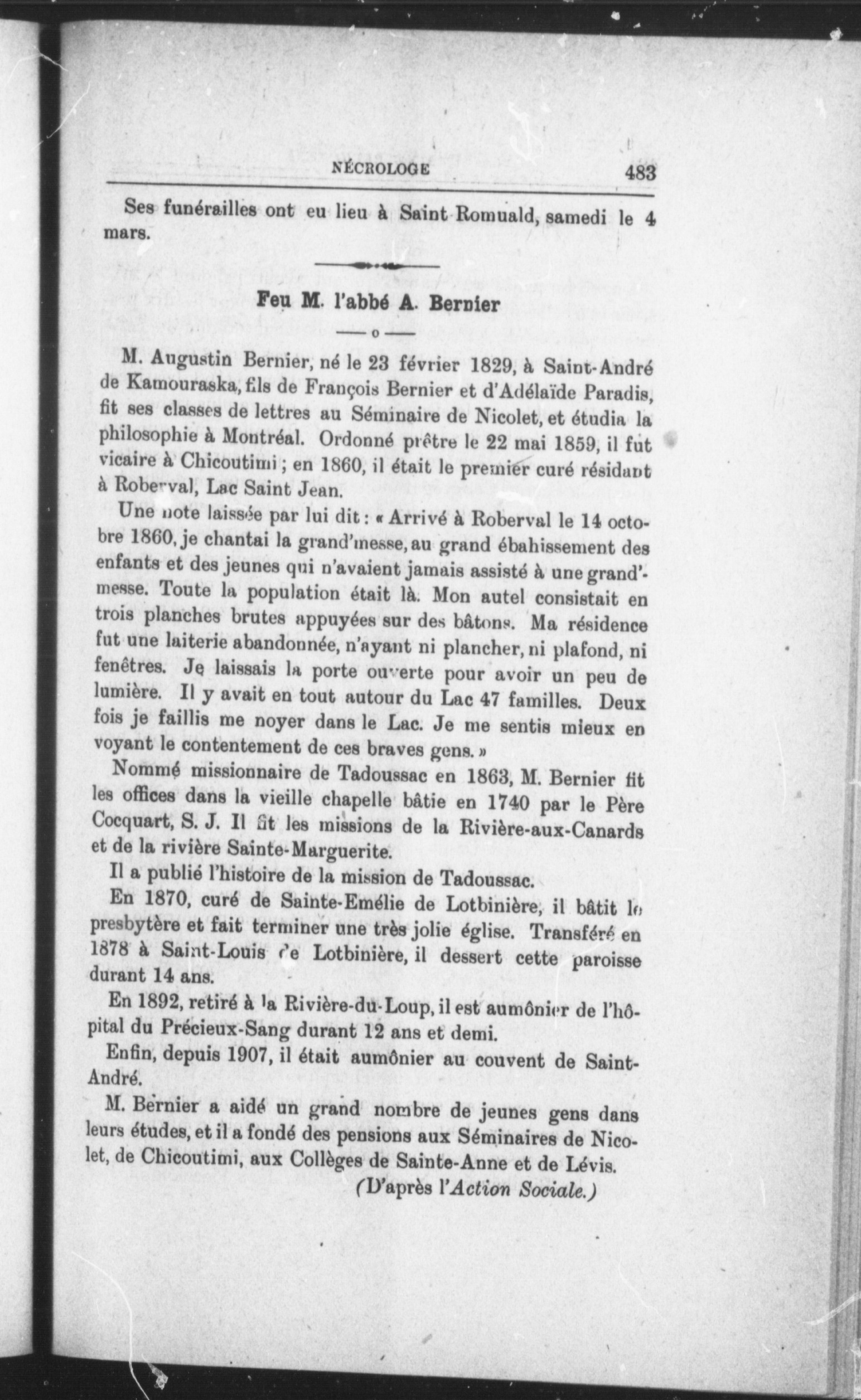 NÉCROLOGE 483

Ses funérailles ont eu lieu à Saint-Romuald, samedi le 4 mars.

Feu M. l'abbé A. Bernier

— o —

M. Augustin Bernier, né le 23 février 1829, à Saint-André de Kamouraska, fils de François Bernier et d'Adélaïde Paradis, fit ses classes de lettres au Séminaire de Nicolet, et étudia la philosophie à Montréal. Ordonné prêtre le 22 mai 1859, il fut vicaire à Chicoutimi ; en 1860, il était le premier curé résidant à Roberval, Lac Saint Jean.

Une note laissée par lui dit : « Arrivé à Roberval le 14 octobre 1860, je chantai la grand'messe, au grand ébahissement des enfants et des jeunes qui n'avaient jamais assisté à une grand'-messe. Toute la population était là. Mon autel consistait en trois planches brutes appuyées sur des bâtons. Ma résidence fut une laiterie abandonnée, n'ayant ni plancher, ni plafond, ni fenêtres. Je laissais la porte ouverte pour avoir un peu de lumière. Il y avait en tout autour du Lac 47 familles. Deux fois je faillis me noyer dans le Lac. Je me sentis mieux en voyant le contentement de ces braves gens. »

Nommé missionnaire de Tadoussac en 1863, M. Bernier fit les offices dans la vieille chapelle bâtie en 1740 par le Père Cocquart, S. J. Il fit les missions de la Rivière-aux-Canards et de la rivière Sainte-Marguerite.

Il a publié l'histoire de la mission de Tadoussac.

En 1870, curé de Sainte-Emélie de Lotbinière, il bâtit le presbytère et fait terminer une très jolie église. Transféré en 1878 à Saint-Louis de Lotbinière, il dessert cette paroisse durant 14 ans.

En 1892, retiré à la Rivière-du-Loup, il est aumônier de l'hôpital du Précieux-Sang durant 12 ans et demi.

Enfin, depuis 1907, il était aumônier au couvent de Saint-André.

M. Bernier a aidé un grand nombre de jeunes gens dans leurs études, et il a fondé des pensions aux Séminaires de Nicolet, de Chicoutimi, aux Collèges de Sainte-Anne et de Lévis.

(D'après l'Action Sociale.)